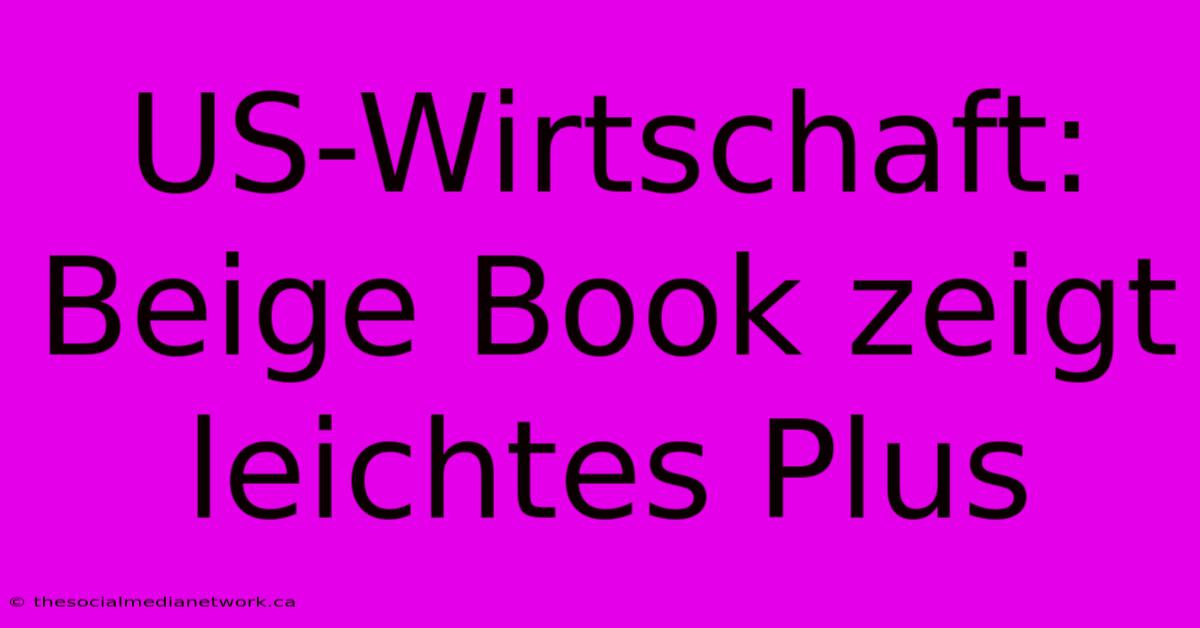 US-Wirtschaft: Beige Book zeigt leichtes Plus

© thesocialmedianetwork.ca